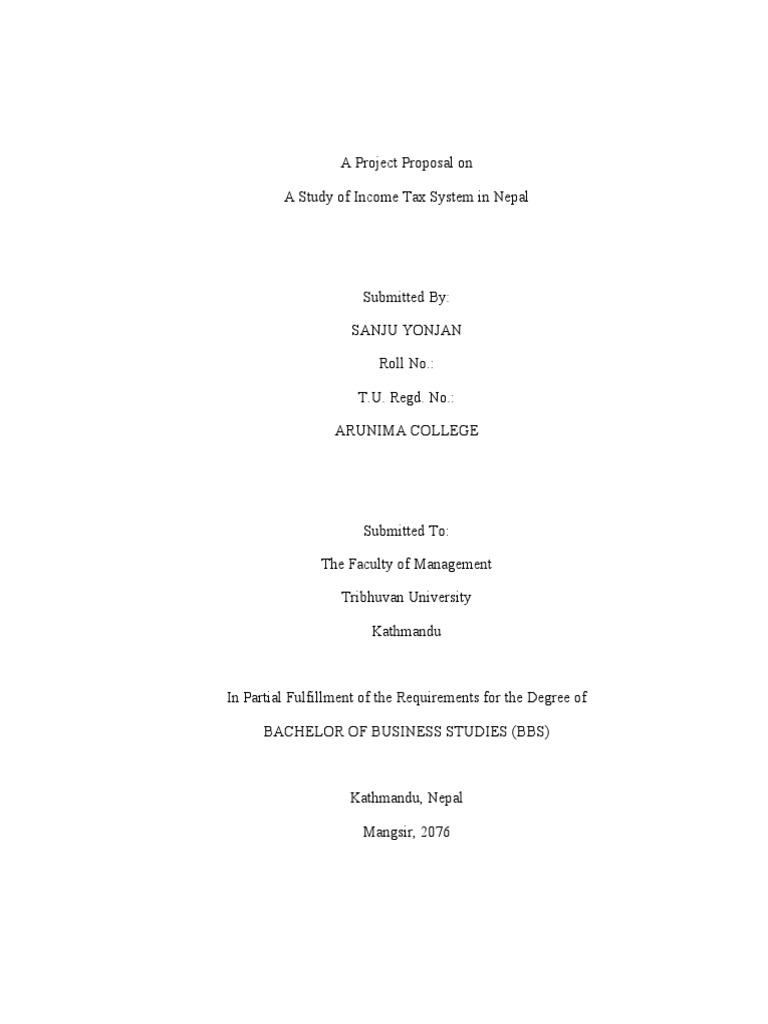 A Project Proposal on

A Study of Income Tax System in Nepal

Submitted By:

SANJU YONJAN

Roll No.:

T.U. Regd. No.:

ARUNIMA COLLEGE

Submitted To:

The Faculty of Management

Tribhuvan University

Kathmandu

In Partial Fulfillment of the Requirements for the Degree of

BACHELOR OF BUSINESS STUDIES (BBS)

Kathmandu, Nepal

Mangsir, 2076